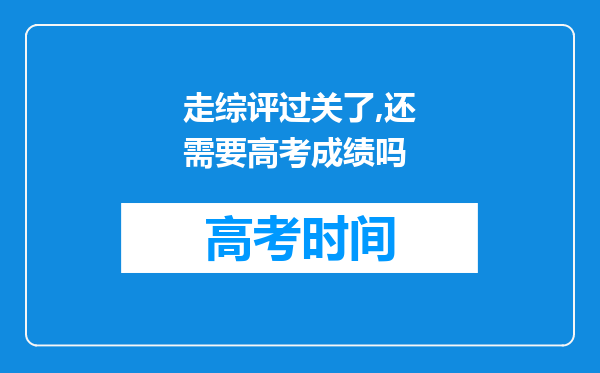 走综评过关了,还需要高考成绩吗

高考时间